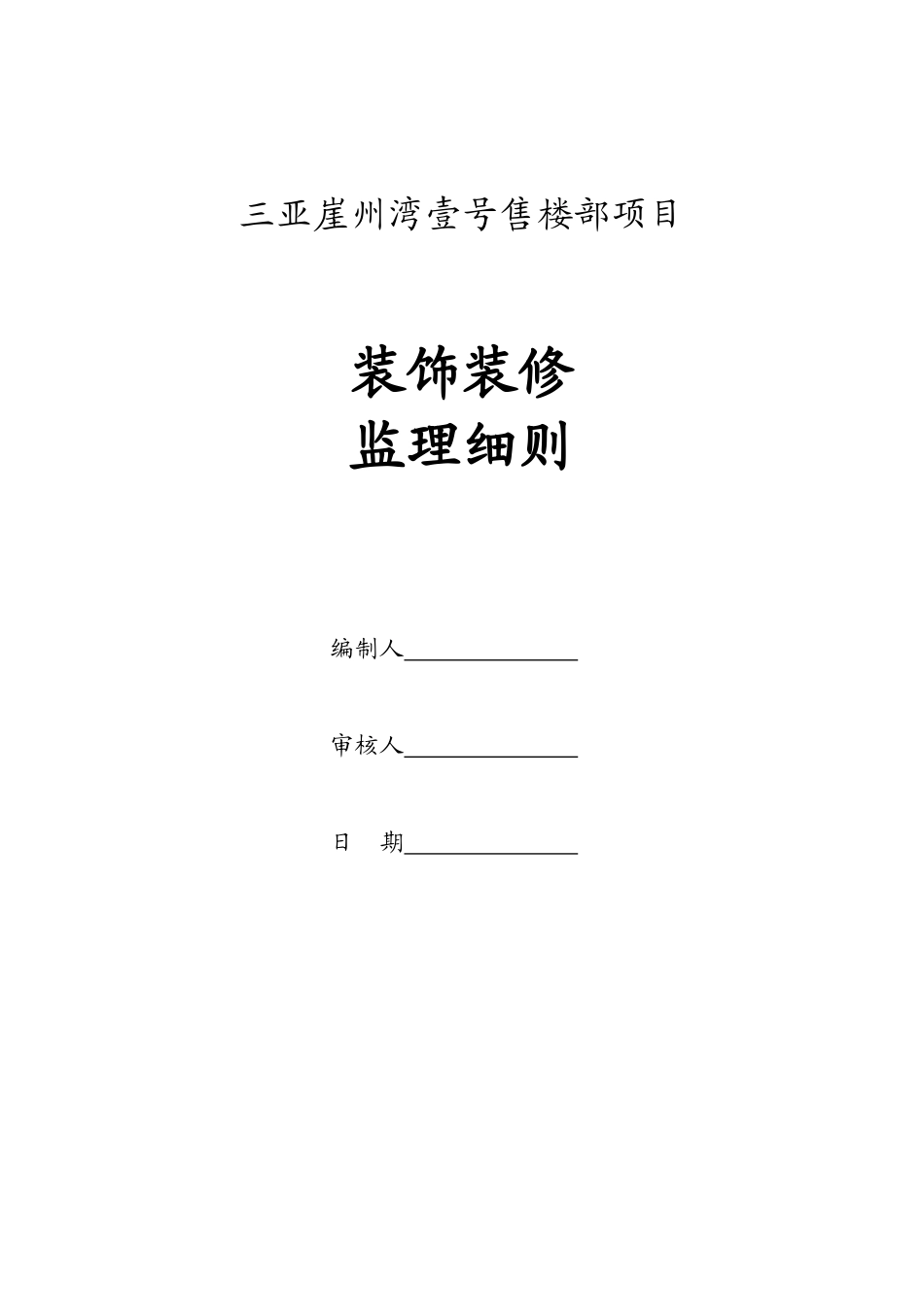 三亚崖州湾壹号售楼部项目

装饰装修
监理细则

编制人_______________

审核人_______________

日 期_______________